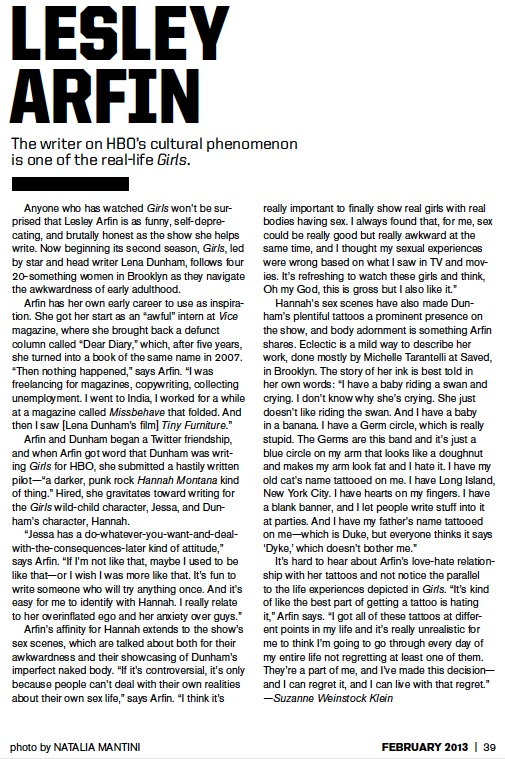 LESLEY ARFIN

The writer on HBO's cultural phenomenon is one of the real-life Girls.

Anyone who has watched Girls won't be surprised that Lesley Arfin is as funny, self-deprecating, and brutally honest as the show she helps write. Now beginning its second season, Girls, led by star and head writer Lena Dunham, follows four 20-something women in Brooklyn as they navigate the awkwardness of early adulthood.

Arfin has her own early career to use as inspiration. She got her start as an "awful" intern at Vice magazine, where she brought back a defunct column called "Dear Diary," which, after five years, she turned into a book of the same name in 2007. "Then nothing happened," says Arfin. "I was freelancing for magazines, copywriting, collecting unemployment. I went to India, I worked for a while at a magazine called Missbehave that folded. And then I saw [Lena Dunham's film] Tiny Furniture."

Arfin and Dunham began a Twitter friendship, and when Arfin got word that Dunham was writing Girls for HBO, she submitted a hastily written pilot—"a darker, punk rock Hannah Montana kind of thing." Hired, she gravitates toward writing for the Girls wild-child character, Jessa, and Dunham's character, Hannah.

"Jessa has a do-whatever-you-want-and-deal-with-the-consequences-later kind of attitude," says Arfin. "If I'm not like that, maybe I used to be like that—or I wish I was more like that. It's fun to write someone who will try anything once. And it's easy for me to identify with Hannah. I really relate to her overinflated ego and her anxiety over guys."

Arfin's affinity for Hannah extends to the show's sex scenes, which are talked about both for their awkwardness and their showcasing of Dunham's imperfect naked body. "If it's controversial, it's only because people can't deal with their own realities about their own sex life," says Arfin. "I think it's really important to finally show real girls with real bodies having sex. I always found that, for me, sex could be really good but really awkward at the same time, and I thought my sexual experiences were wrong based on what I saw in TV and movies. It's refreshing to watch these girls and think, Oh my God, this is gross but I also like it."

Hannah's sex scenes have also made Dunham's plentiful tattoos a prominent presence on the show, and body adornment is something Arfin shares. Eclectic is a mild way to describe her work, done mostly by Michelle Tarantelli at Saved, in Brooklyn. The story of her ink is best told in her own words: "I have a baby riding a swan and crying. I don't know why she's crying. She just doesn't like riding the swan. And I have a baby in a banana. I have a Germ circle, which is really stupid. The Germs are this band and it's just a blue circle on my arm that looks like a doughnut and makes my arm look fat and I hate it. I have my old cat's name tattooed on me. I have Long Island, New York City. I have hearts on my fingers. I have a blank banner, and I let people write stuff into it at parties. And I have my father's name tattooed on me—which is Duke, but everyone thinks it says 'Dyke,' which doesn't bother me."

It's hard to hear about Arfin's love-hate relationship with her tattoos and not notice the parallel to the life experiences depicted in Girls. "It's kind of like the best part of getting a tattoo is hating it," Arfin says. "I got all of these tattoos at different points in my life and it's really unrealistic for me to think I'm going to go through every day of my entire life not regretting at least one of them. They're a part of me, and I've made this decision—and I can regret it, and I can live with that regret."
—Suzanne Weinstock Klein

photo by NATALIA MANTINI

FEBRUARY 2013 | 39